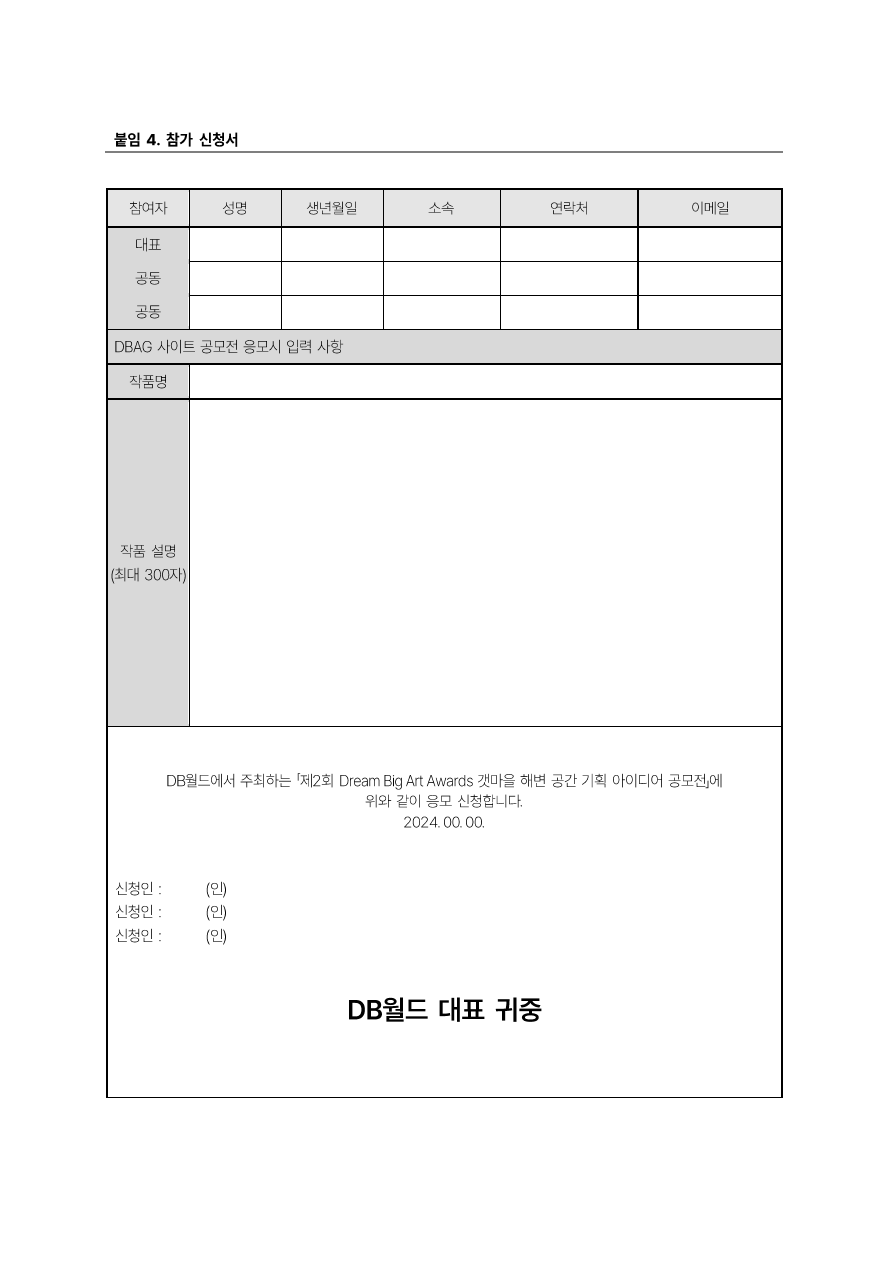 붙임 4. 참가 신청서

| 참여자 | 성명 | 생년월일 | 소속 | 연락처 | 이메일 |
|---|---|---|---|---|---|
| 대표 | | | | | |
| 공동 | | | | | |
| 공동 | | | | | |

DBAG 사이트 공모전 응모시 입력 사항

| 작품명 | |
|---|---|
| 작품 설명 (최대 300자) | |

DB월드에서 주최하는 「제2회 Dream Big Art Awards 갯마을 해변 공간 기획 아이디어 공모전」에 위와 같이 응모 신청합니다.
2024. 00. 00.

신청인 : (인)
신청인 : (인)
신청인 : (인)

DB월드 대표 귀중